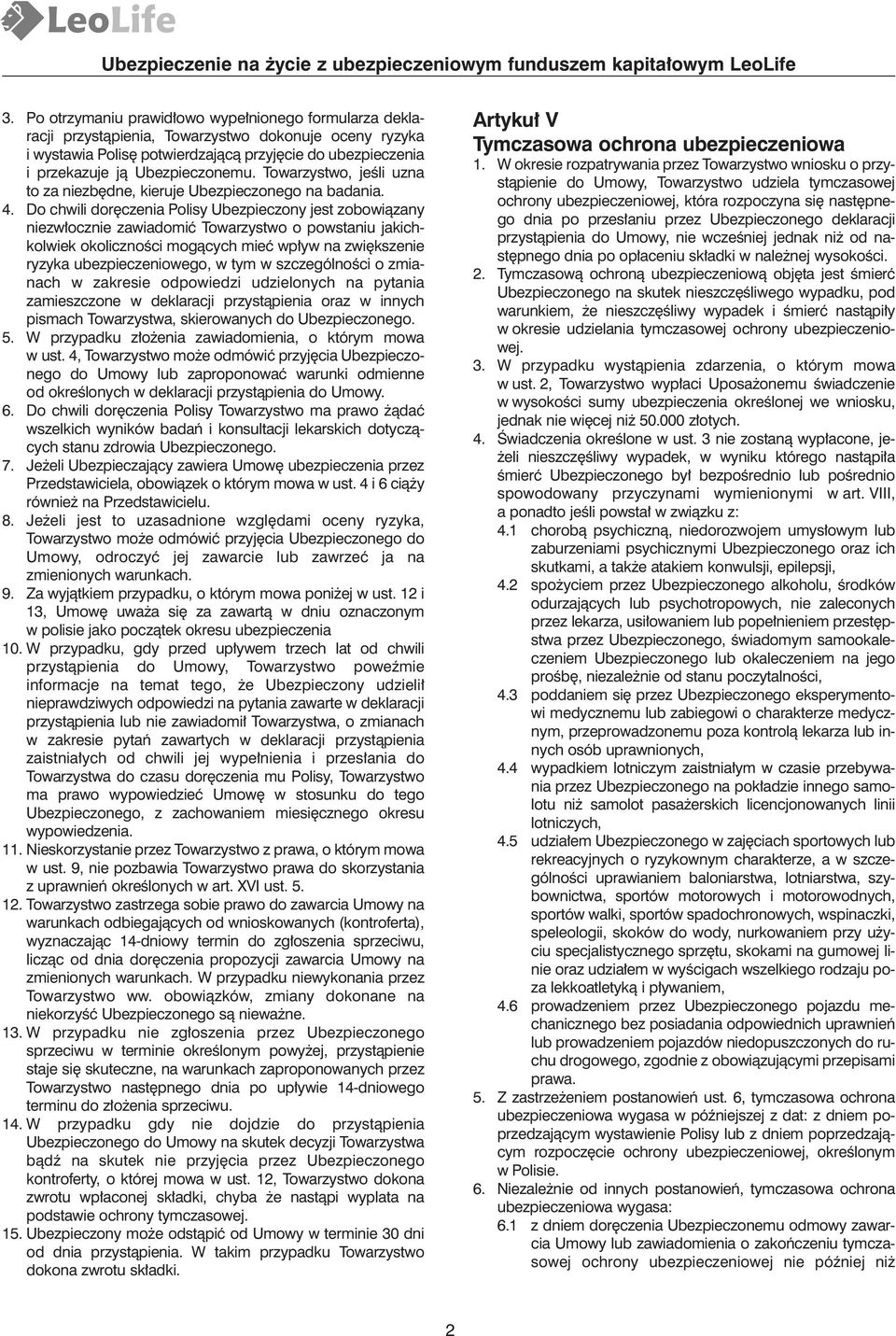 LeoLife

Ubezpieczenie na życie z ubezpieczeniowym funduszem kapitałowym LeoLife

3. Po otrzymaniu prawidłowo wypełnionego formularza deklaracji przystąpienia, Towarzystwo dokonuje oceny ryzyka i wystawia Polisę potwierdzającą przyjęcie do ubezpieczenia i przekazuje ją Ubezpieczonemu. Towarzystwo, jeśli uzna to za niezbędne, kieruje Ubezpieczonego na badania.

4. Do chwili doręczenia Polisy Ubezpieczony jest zobowiązany niezwłocznie zawiadomić Towarzystwo o powstaniu jakichkolwiek okoliczności mogących mieć wpływ na zwiększenie ryzyka ubezpieczeniowego, w tym w szczególności o zmianach w zakresie odpowiedzi udzielonych na pytania zamieszczone w deklaracji przystąpienia oraz w innych pismach Towarzystwa, skierowanych do Ubezpieczonego.

5. W przypadku złożenia zawiadomienia, o którym mowa w ust. 4, Towarzystwo może odmówić przyjęcia Ubezpieczonego do Umowy lub zaproponować warunki odmienne od określonych w deklaracji przystąpienia do Umowy.

6. Do chwili doręczenia Polisy Towarzystwo ma prawo żądać wszelkich wyników badań i konsultacji lekarskich dotyczących stanu zdrowia Ubezpieczonego.

7. Jeżeli Ubezpieczający zawiera Umowę ubezpieczenia przez Przedstawiciela, obowiązek o którym mowa w ust. 4 i 6 ciąży również na Przedstawicielu.

8. Jeżeli jest to uzasadnione względami oceny ryzyka, Towarzystwo może odmówić przyjęcia Ubezpieczonego do Umowy, odroczyć jej zawarcie lub zawrzeć ja na zmienionych warunkach.

9. Za wyjątkiem przypadku, o którym mowa poniżej w ust. 12 i 13, Umowę uważa się za zawartą w dniu oznaczonym w polisie jako początek okresu ubezpieczenia

10. W przypadku, gdy przed upływem trzech lat od chwili przystąpienia do Umowy, Towarzystwo poweźmie informacje na temat tego, że Ubezpieczony udzielił nieprawdziwych odpowiedzi na pytania zawarte w deklaracji przystąpienia lub nie zawiadomił Towarzystwa, o zmianach w zakresie pytań zawartych w deklaracji przystąpienia zaistniałych od chwili jej wypełnienia i przesłania do Towarzystwa do czasu doręczenia mu Polisy, Towarzystwo ma prawo wypowiedzieć Umowę w stosunku do tego Ubezpieczonego, z zachowaniem miesięcznego okresu wypowiedzenia.

11. Nieskorzystanie przez Towarzystwo z prawa, o którym mowa w ust. 9, nie pozbawia Towarzystwo prawa do skorzystania z uprawnień określonych w art. XVI ust. 5.

12. Towarzystwo zastrzega sobie prawo do zawarcia Umowy na warunkach odbiegających od wnioskowanych (kontroferta), wyznaczając 14-dniowy termin do zgłoszenia sprzeciwu, licząc od dnia doręczenia propozycji zawarcia Umowy na zmienionych warunkach. W przypadku niewykonania przez Towarzystwo ww. obowiązków, zmiany dokonane na niekorzyść Ubezpieczonego są nieważne.

13. W przypadku nie zgłoszenia przez Ubezpieczonego sprzeciwu w terminie określonym powyżej, przystąpienie staje się skuteczne, na warunkach zaproponowanych przez Towarzystwo następnego dnia po upływie 14-dniowego terminu do złożenia sprzeciwu.

14. W przypadku gdy nie dojdzie do przystąpienia Ubezpieczonego do Umowy na skutek decyzji Towarzystwa bądź na skutek nie przyjęcia przez Ubezpieczonego kontroferty, o której mowa w ust. 12, Towarzystwo dokona zwrotu wpłaconej składki, chyba że nastąpi wyplata na podstawie ochrony tymczasowej.

15. Ubezpieczony może odstąpić od Umowy w terminie 30 dni od dnia przystąpienia. W takim przypadku Towarzystwo dokona zwrotu składki.

Artykuł V
Tymczasowa ochrona ubezpieczeniowa

1. W okresie rozpatrywania przez Towarzystwo wniosku o przystąpienie do Umowy, Towarzystwo udziela tymczasowej ochrony ubezpieczeniowej, która rozpoczyna się następnego dnia po przesłaniu przez Ubezpieczonego deklaracji przystąpienia do Umowy, nie wcześniej jednak niż od następnego dnia po opłaceniu składki w należnej wysokości.

2. Tymczasową ochroną ubezpieczeniową objęta jest śmierć Ubezpieczonego na skutek nieszczęśliwego wypadku, pod warunkiem, że nieszczęśliwy wypadek i śmierć nastąpiły w okresie udzielania tymczasowej ochrony ubezpieczeniowej.

3. W przypadku wystąpienia zdarzenia, o którym mowa w ust. 2, Towarzystwo wypłaci Uposażonemu świadczenie w wysokości sumy ubezpieczenia określonej we wniosku, jednak nie więcej niż 50.000 złotych.

4. Świadczenia określone w ust. 3 nie zostaną wypłacone, jeżeli nieszczęśliwy wypadek, w wyniku którego nastąpiła śmierć Ubezpieczonego był bezpośrednio lub pośrednio spowodowany przyczynami wymienionymi w art. VIII, a ponadto jeśli powstał w związku z:

4.1 chorobą psychiczną, niedorozwojem umysłowym lub zaburzeniami psychicznymi Ubezpieczonego oraz ich skutkami, a także atakiem konwulsji, epilepsji,

4.2 spożyciem przez Ubezpieczonego alkoholu, środków odurzających lub psychotropowych, nie zaleconych przez lekarza, usiłowaniem lub popełnieniem przestępstwa przez Ubezpieczonego, świadomym samookaleczeniem Ubezpieczonego lub okaleczeniem na jego prośbę, niezależnie od stanu poczytalności,

4.3 poddaniem się przez Ubezpieczonego eksperymentowi medycznemu lub zabiegowi o charakterze medycznym, przeprowadzonemu poza kontrolą lekarza lub innych osób uprawnionych,

4.4 wypadkiem lotniczym zaistniałym w czasie przebywania przez Ubezpieczonego na pokładzie innego samolotu niż samolot pasażerskich licencjonowanych linii lotniczych,

4.5 udziałem Ubezpieczonego w zajęciach sportowych lub rekreacyjnych o ryzykownym charakterze, a w szczególności uprawianiem baloniarstwa, lotniarstwa, szybownictwa, sportów motorowych i motorowodnych, sportów walki, sportów spadochronowych, wspinaczki, speleologii, skoków do wody, nurkowaniem przy użyciu specjalistycznego sprzętu, skokami na gumowej linie oraz udziałem w wyścigach wszelkiego rodzaju poza lekkoatletyką i pływaniem,

4.6 prowadzeniem przez Ubezpieczonego pojazdu mechanicznego bez posiadania odpowiednich uprawnień lub prowadzeniem pojazdów niedopuszczonych do ruchu drogowego, zgodnie z obowiązującymi przepisami prawa.

5. Z zastrzeżeniem postanowień ust. 6, tymczasowa ochrona ubezpieczeniowa wygasa w późniejszej z dat: z dniem poprzedzającym wystawienie Polisy lub z dniem poprzedzającym rozpoczęcie ochrony ubezpieczeniowej, określonym w Polisie.

6. Niezależnie od innych postanowień, tymczasowa ochrona ubezpieczeniowa wygasa:

6.1 z dniem doręczenia Ubezpieczonemu odmowy zawarcia Umowy lub zawiadomienia o zakończeniu tymczasowej ochrony ubezpieczeniowej nie później niż

2